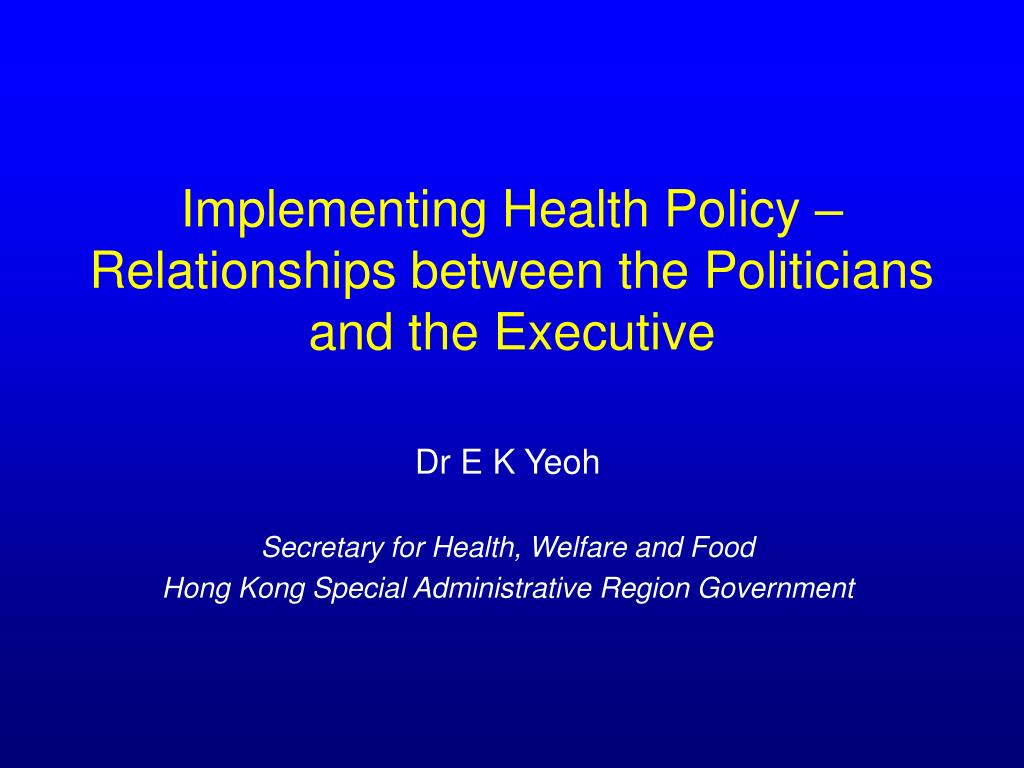 Implementing Health Policy – Relationships between the Politicians and the Executive

Dr E K Yeoh

Secretary for Health, Welfare and Food
Hong Kong Special Administrative Region Government